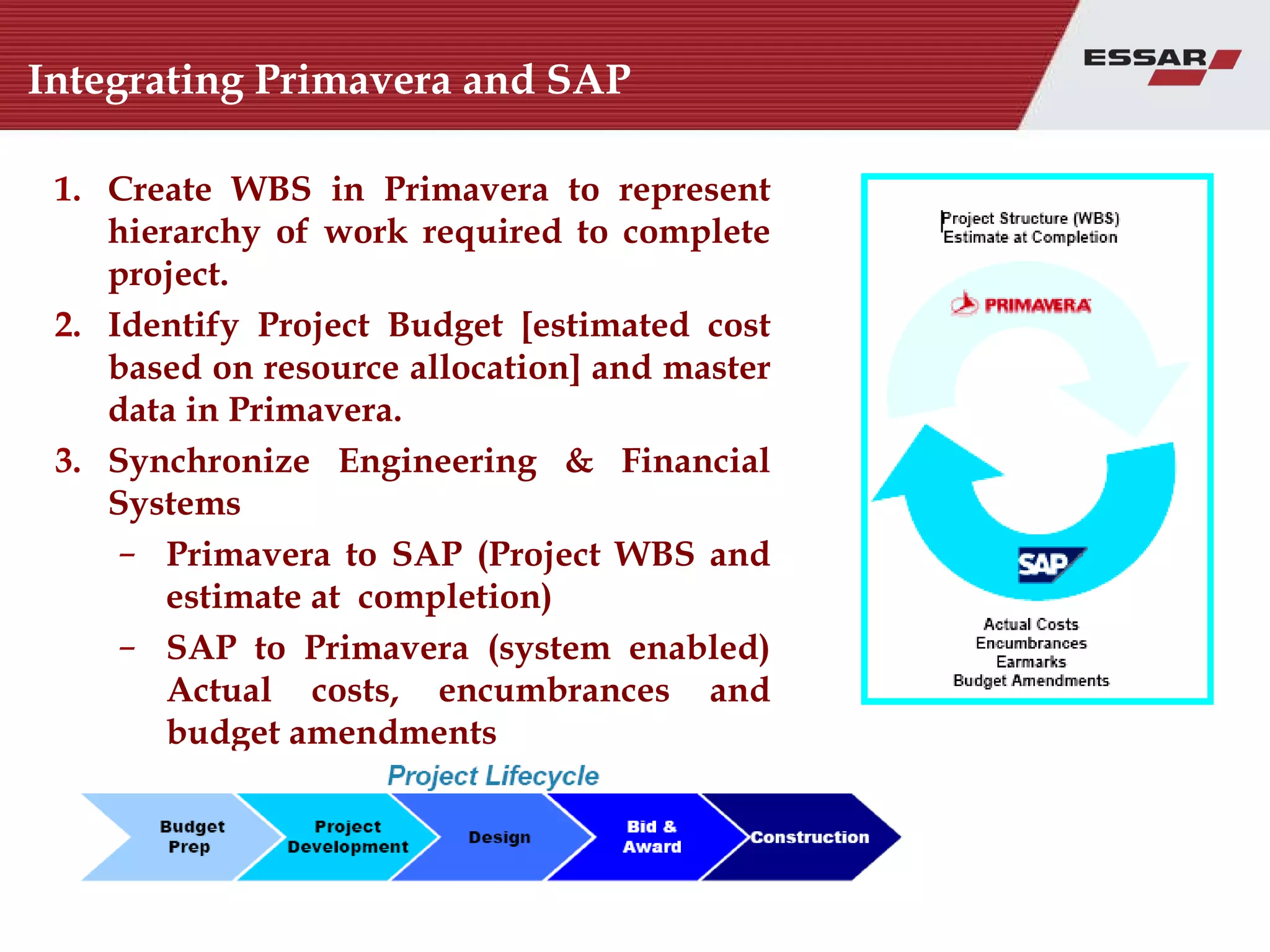 Integrating Primavera and SAP

ESSAR

1. Create WBS in Primavera to represent hierarchy of work required to complete project.
2. Identify Project Budget [estimated cost based on resource allocation] and master data in Primavera.
3. Synchronize Engineering & Financial Systems
– Primavera to SAP (Project WBS and estimate at completion)
– SAP to Primavera (system enabled) Actual costs, encumbrances and budget amendments

Project Structure (WBS)
Estimate at Completion

PRIMAVERA

SAP

Actual Costs
Encumbrances
Earmarks
Budget Amendments

Project Lifecycle

Budget Prep

Project Development

Design

Bid & Award

Construction